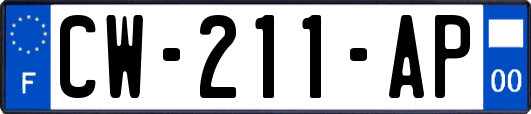 F
CW-211-AP
00